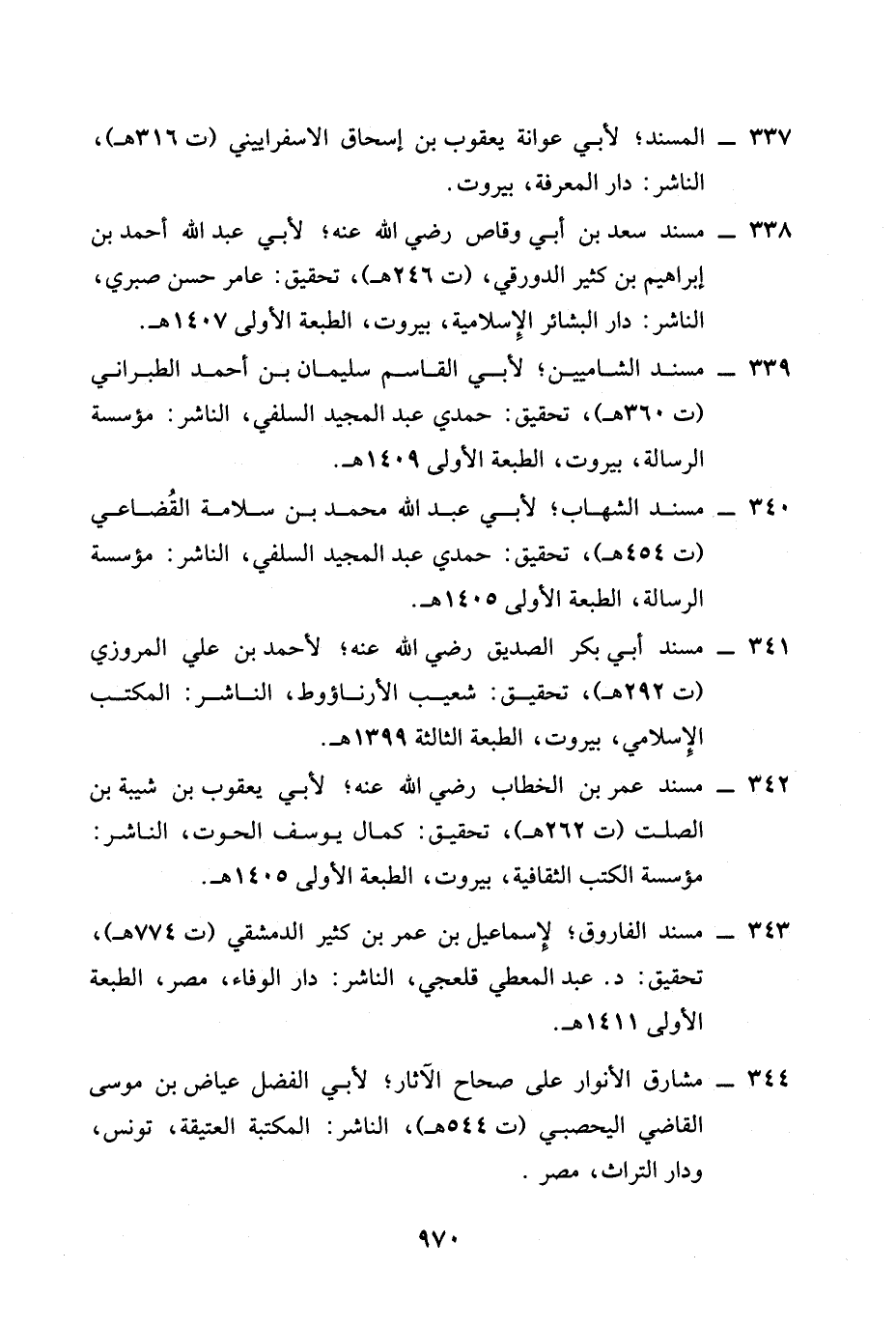 ٣٣٧ ـ المسند؛ لأبي عوانة يعقوب بن إسحاق الاسفراييني (ت ٣١٦هـ)، الناشر: دار المعرفة، بيروت.

٣٣٨ ـ مسند سعد بن أبي وقاص رضي الله عنه؛ لأبي عبد الله أحمد بن إبراهيم بن كثير الدورقي، (ت ٢٤٦هـ)، تحقيق: عامر حسن صبري، الناشر: دار البشائر الإسلامية، بيروت، الطبعة الأولى ١٤٠٧هـ.

٣٣٩ ـ مسند الشاميين؛ لأبي القاسم سليمان بن أحمد الطبراني (ت ٣٦٠هـ)، تحقيق: حمدي عبد المجيد السلفي، الناشر: مؤسسة الرسالة، بيروت، الطبعة الأولى ١٤٠٩هـ.

٣٤٠ ـ مسند الشهاب؛ لأبي عبد الله محمد بن سلامة القُضاعي (ت ٤٥٤هـ)، تحقيق: حمدي عبد المجيد السلفي، الناشر: مؤسسة الرسالة، الطبعة الأولى ١٤٠٥هـ.

٣٤١ ـ مسند أبي بكر الصديق رضي الله عنه؛ لأحمد بن علي المروزي (ت ٢٩٢هـ)، تحقيق: شعيب الأرناؤوط، الناشر: المكتب الإسلامي، بيروت، الطبعة الثالثة ١٣٩٩هـ.

٣٤٢ ـ مسند عمر بن الخطاب رضي الله عنه؛ لأبي يعقوب بن شيبة بن الصلت (ت ٢٦٢هـ)، تحقيق: كمال يوسف الحوت، الناشر: مؤسسة الكتب الثقافية، بيروت، الطبعة الأولى ١٤٠٥هـ.

٣٤٣ ـ مسند الفاروق؛ لإسماعيل بن عمر بن كثير الدمشقي (ت ٧٧٤هـ)، تحقيق: د. عبد المعطي قلعجي، الناشر: دار الوفاء، مصر، الطبعة الأولى ١٤١١هـ.

٣٤٤ ـ مشارق الأنوار على صحاح الآثار؛ لأبي الفضل عياض بن موسى القاضي اليحصبي (ت ٥٤٤هـ)، الناشر: المكتبة العتيقة، تونس، ودار التراث، مصر.

٩٧٠